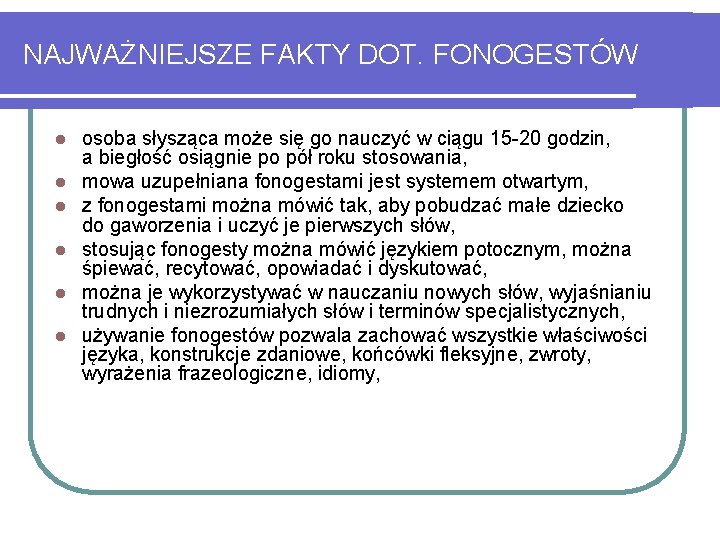 NAJWAŻNIEJSZE FAKTY DOT. FONOGESTÓW

- osoba słysząca może się go nauczyć w ciągu 15-20 godzin, a biegłość osiągnie po pół roku stosowania,
- mowa uzupełniana fonogestami jest systemem otwartym,
- z fonogestami można mówić tak, aby pobudzać małe dziecko do gaworzenia i uczyć je pierwszych słów,
- stosując fonogesty można mówić językiem potocznym, można śpiewać, recytować, opowiadać i dyskutować,
- można je wykorzystywać w nauczaniu nowych słów, wyjaśnianiu trudnych i niezrozumiałych słów i terminów specjalistycznych,
- używanie fonogestów pozwala zachować wszystkie właściwości języka, konstrukcje zdaniowe, końcówki fleksyjne, zwroty, wyrażenia frazeologiczne, idiomy,